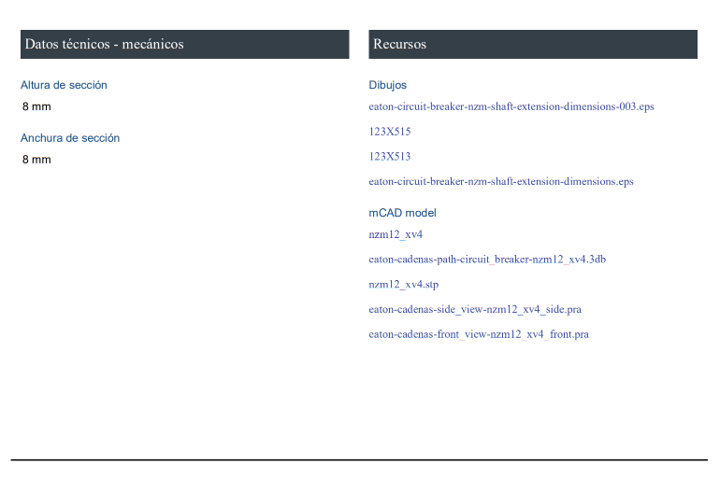 Datos técnicos - mecánicos

Altura de sección

8 mm

Anchura de sección

8 mm

Recursos

Dibujos

eaton-circuit-breaker-nzm-shaft-extension-dimensions-003.eps

123X515

123X513

eaton-circuit-breaker-nzm-shaft-extension-dimensions.eps

mCAD model

nzm12_xv4

eaton-cadenas-path-circuit_breaker-nzm12_xv4.3db

nzm12_xv4.stp

eaton-cadenas-side_view-nzm12_xv4_side.pra

eaton-cadenas-front_view-nzm12_xv4_front.pra